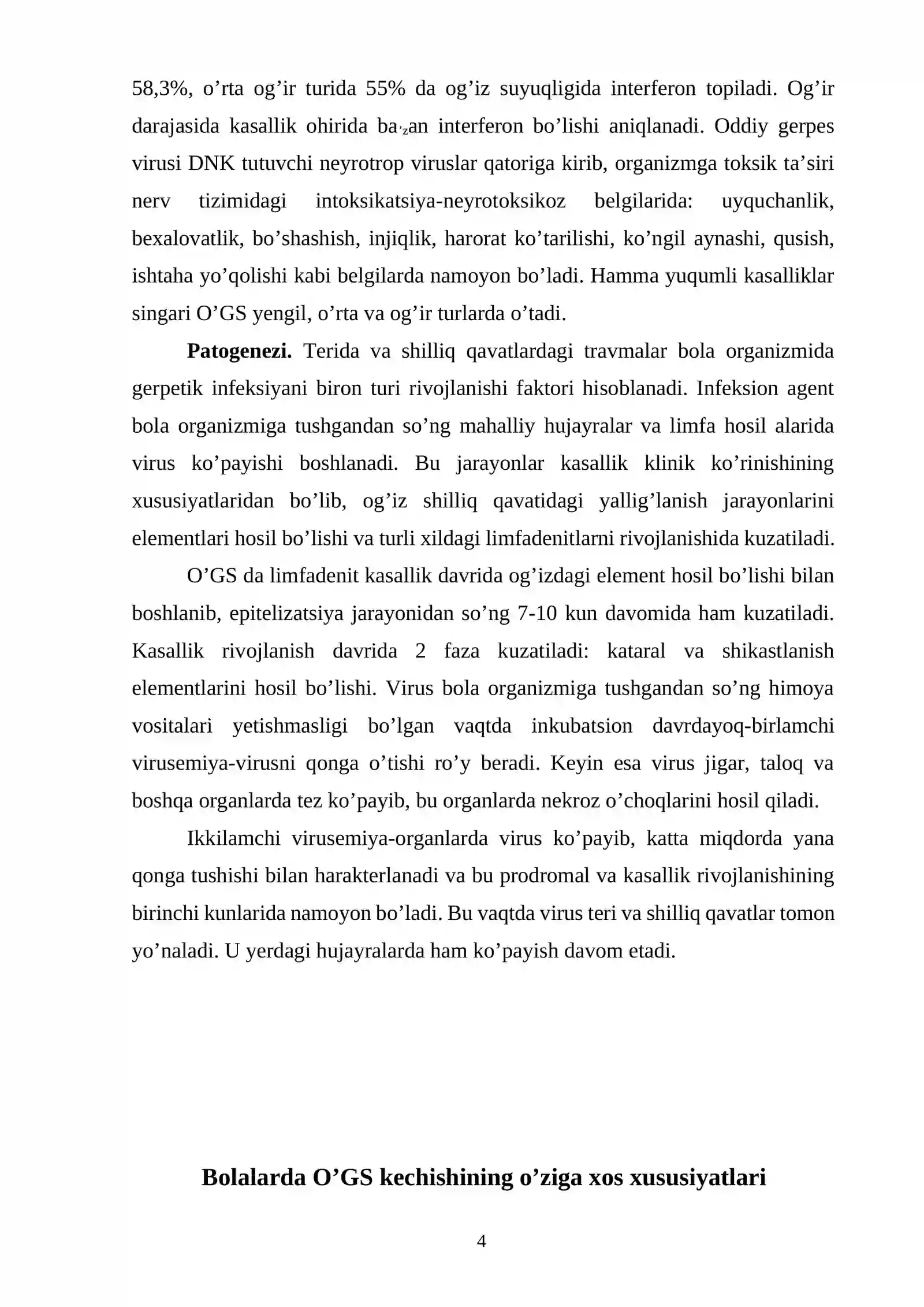 58,3%, o'rta og'ir turida 55% da og'iz suyuqligida interferon topiladi. Og'ir darajasida kasallik ohirida ba'zan interferon bo'lishi aniqlanadi. Oddiy gerpes virusi DNK tutuvchi neyrotrop viruslar qatoriga kirib, organizmga toksik ta'siri nerv tizimidagi intoksikatsiya-neyrotoksikoz belgilarida: uyquchanlik, bexalovatlik, bo'shashish, injiqlik, harorat ko'tarilishi, ko'ngil aynashi, qusish, ishtaha yo'qolishi kabi belgilarda namoyon bo'ladi. Hamma yuqumli kasalliklar singari O'GS yengil, o'rta va og'ir turlarda o'tadi.

Patogenezi. Terida va shilliq qavatlardagi travmalar bola organizmida gerpetik infeksiyani biron turi rivojlanishi faktori hisoblanadi. Infeksion agent bola organizmiga tushgandan so'ng mahalliy hujayralar va limfa hosil alarida virus ko'payishi boshlanadi. Bu jarayonlar kasallik klinik ko'rinishining xususiyatlaridan bo'lib, og'iz shilliq qavatidagi yallig'lanish jarayonlarini elementlari hosil bo'lishi va turli xildagi limfadenitlarni rivojlanishida kuzatiladi.

O'GS da limfadenit kasallik davrida og'izdagi element hosil bo'lishi bilan boshlanib, epitelizatsiya jarayonidan so'ng 7-10 kun davomida ham kuzatiladi. Kasallik rivojlanish davrida 2 faza kuzatiladi: kataral va shikastlanish elementlarini hosil bo'lishi. Virus bola organizmiga tushgandan so'ng himoya vositalari yetishmasligi bo'lgan vaqtda inkubatsion davrdayoq-birlamchi virusemiya-virusni qonga o'tishi ro'y beradi. Keyin esa virus jigar, taloq va boshqa organlarda tez ko'payib, bu organlarda nekroz o'choqlarini hosil qiladi.

Ikkilamchi virusemiya-organlarda virus ko'payib, katta miqdorda yana qonga tushishi bilan harakterlanadi va bu prodromal va kasallik rivojlanishining birinchi kunlarida namoyon bo'ladi. Bu vaqtda virus teri va shilliq qavatlar tomon yo'naladi. U yerdagi hujayralarda ham ko'payish davom etadi.

Bolalarda O'GS kechishining o'ziga xos xususiyatlari

4